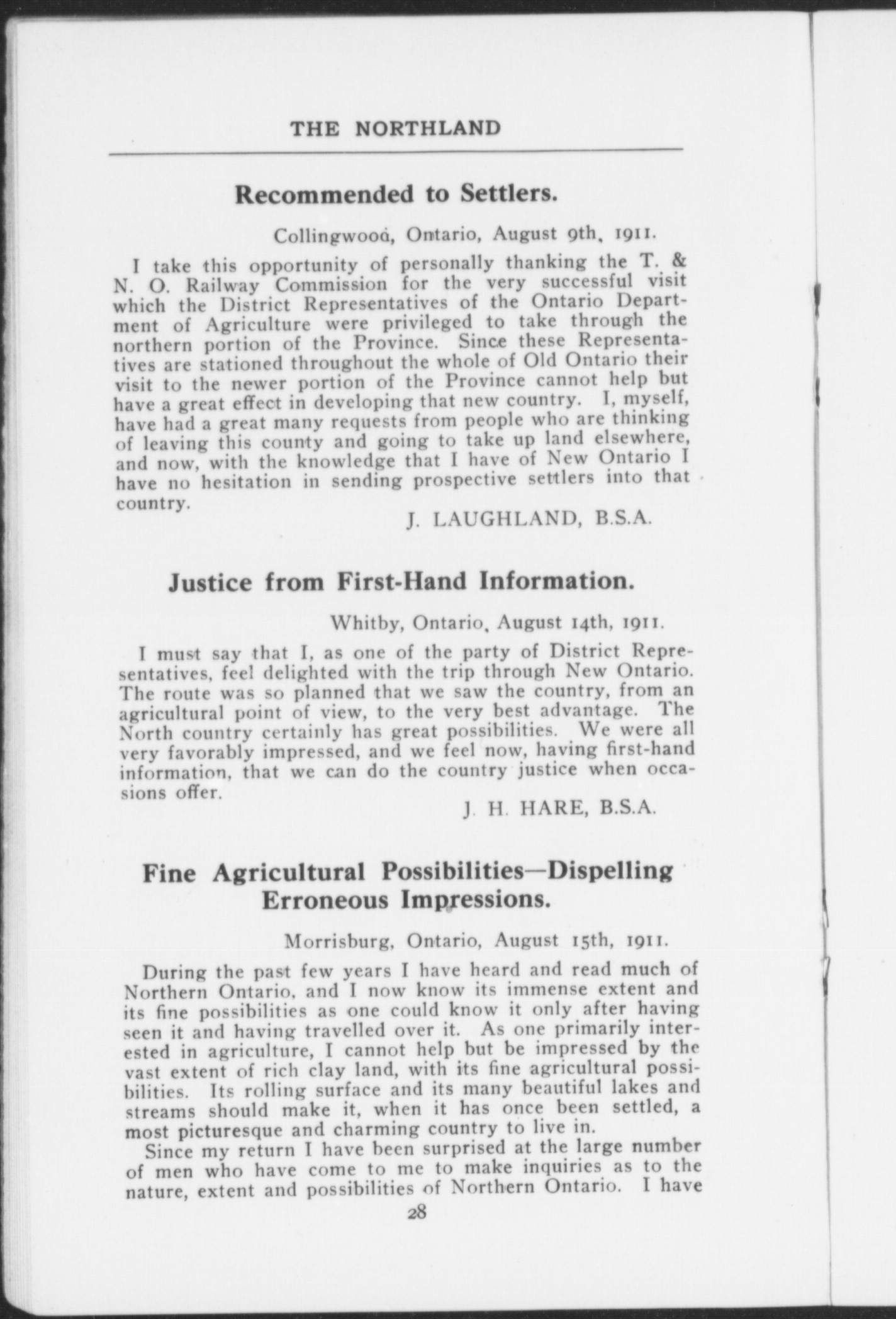 THE NORTHLAND

Recommended to Settlers.

Collingwood, Ontario, August 9th, 1911.

I take this opportunity of personally thanking the T. & N. O. Railway Commission for the very successful visit which the District Representatives of the Ontario Department of Agriculture were privileged to take through the northern portion of the Province. Since these Representatives are stationed throughout the whole of Old Ontario their visit to the newer portion of the Province cannot help but have a great effect in developing that new country. I, myself, have had a great many requests from people who are thinking of leaving this county and going to take up land elsewhere, and now, with the knowledge that I have of New Ontario I have no hesitation in sending prospective settlers into that country.

J. LAUGHLAND, B.S.A.

Justice from First-Hand Information.

Whitby, Ontario, August 14th, 1911.

I must say that I, as one of the party of District Representatives, feel delighted with the trip through New Ontario. The route was so planned that we saw the country, from an agricultural point of view, to the very best advantage. The North country certainly has great possibilities. We were all very favorably impressed, and we feel now, having first-hand information, that we can do the country justice when occasions offer.

J. H. HARE, B.S.A.

Fine Agricultural Possibilities—Dispelling Erroneous Impressions.

Morrisburg, Ontario, August 15th, 1911.

During the past few years I have heard and read much of Northern Ontario, and I now know its immense extent and its fine possibilities as one could know it only after having seen it and having travelled over it. As one primarily interested in agriculture, I cannot help but be impressed by the vast extent of rich clay land, with its fine agricultural possibilities. Its rolling surface and its many beautiful lakes and streams should make it, when it has once been settled, a most picturesque and charming country to live in.

Since my return I have been surprised at the large number of men who have come to me to make inquiries as to the nature, extent and possibilities of Northern Ontario. I have

28